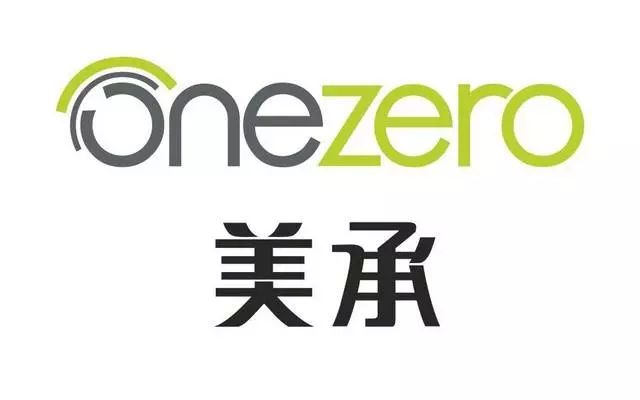 onezero
美承